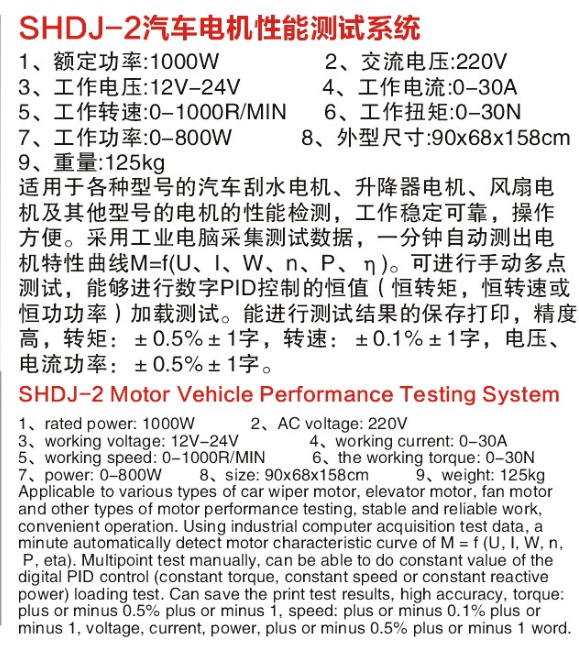 SHDJ-2汽车电机性能测试系统

1、额定功率:1000W　　2、交流电压:220V
3、工作电压:12V-24V　　4、工作电流:0-30A
5、工作转速:0-1000R/MIN　　6、工作扭矩:0-30N
7、工作功率:0-800W　　8、外型尺寸:90x68x158cm
9、重量:125kg
适用于各种型号的汽车刮水电机、升降器电机、风扇电机及其他型号的电机的性能检测，工作稳定可靠，操作方便。采用工业电脑采集测试数据，一分钟自动测出电机特性曲线M=f(U、I、W、n、P、η)。可进行手动多点测试，能够进行数字PID控制的恒值（恒转矩，恒转速或恒功功率）加载测试。能进行测试结果的保存打印，精度高，转矩：±0.5%±1字，转速：±0.1%±1字，电压、电流功率：±0.5%±1字。

SHDJ-2 Motor Vehicle Performance Testing System

1、rated power: 1000W　　2、AC voltage: 220V
3、working voltage: 12V-24V　　4、working current: 0-30A
5、working speed: 0-1000R/MIN　　6、the working torque: 0-30N
7、power: 0-800W　　8、size: 90x68x158cm　　9、weight: 125kg
Applicable to various types of car wiper motor, elevator motor, fan motor and other types of motor performance testing, stable and reliable work, convenient operation. Using industrial computer acquisition test data, a minute automatically detect motor characteristic curve of M = f (U, I, W, n, P, eta). Multipoint test manually, can be able to do constant value of the digital PID control (constant torque, constant speed or constant reactive power) loading test. Can save the print test results, high accuracy, torque: plus or minus 0.5% plus or minus 1, speed: plus or minus 0.1% plus or minus 1, voltage, current, power, plus or minus 0.5% plus or minus 1 word.